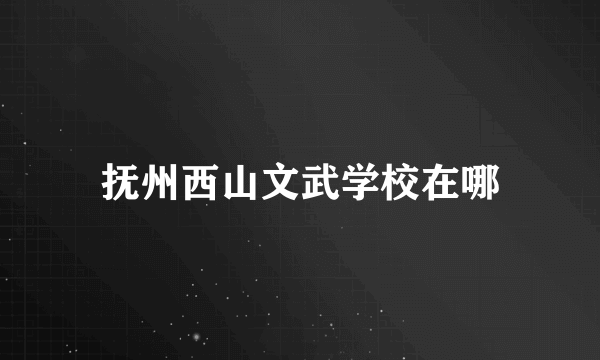 抚州西山文武学校在哪